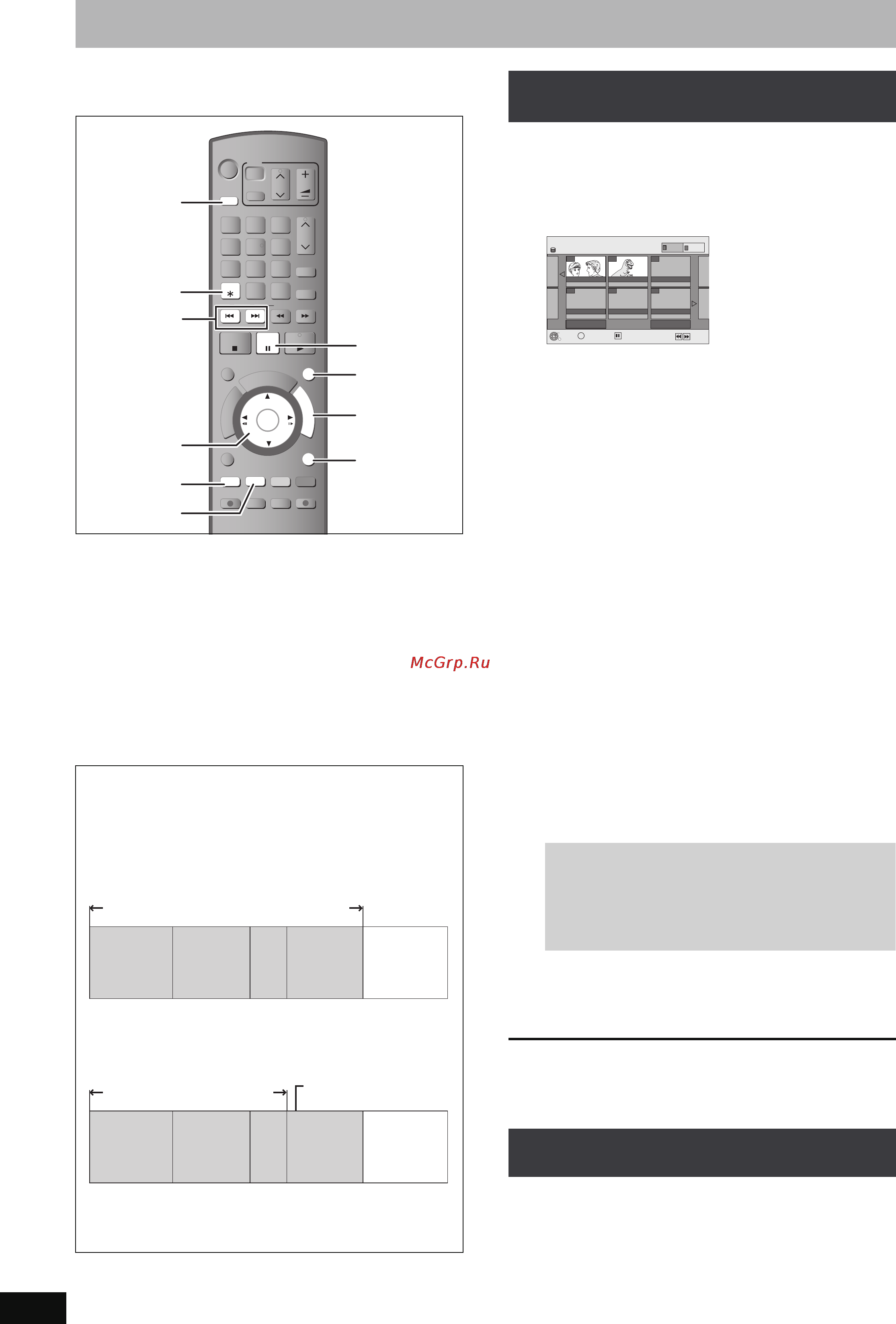 McGrp.Ru